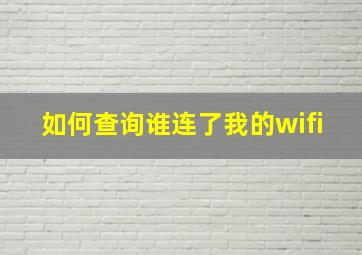 如何查询谁连了我的wifi